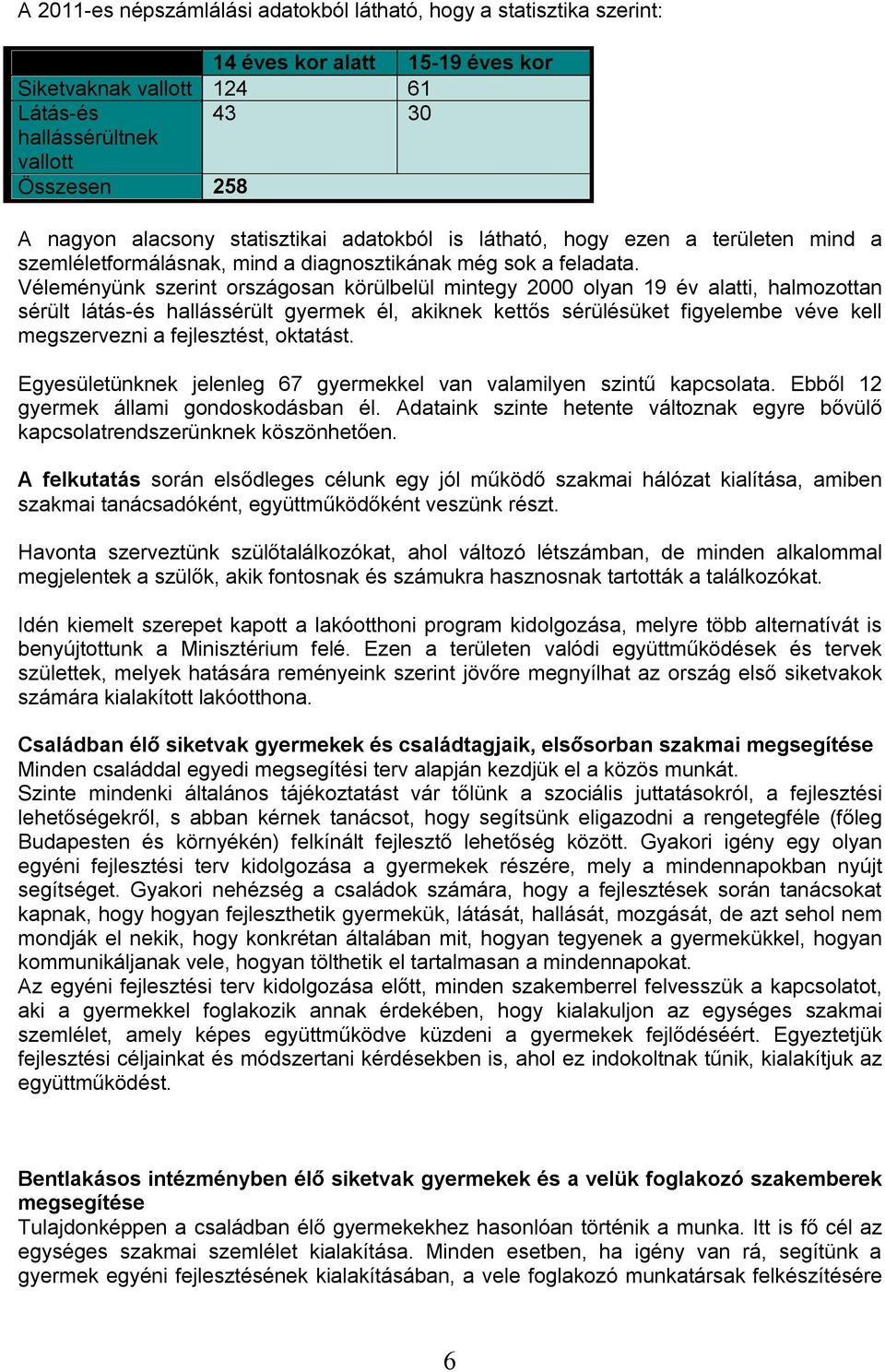 A 2011-es népszámlálási adatokból látható, hogy a statisztika szerint:

|  | 14 éves kor alatt | 15-19 éves kor |
|---|---|---|
| Siketvaknak vallott | 124 | 61 |
| Látás-és hallássérültnek vallott | 43 | 30 |
| Összesen | 258 |  |

A nagyon alacsony statisztikai adatokból is látható, hogy ezen a területen mind a szemléletformálásnak, mind a diagnosztikának még sok a feladata.
Véleményünk szerint országosan körülbelül mintegy 2000 olyan 19 év alatti, halmozottan sérült látás-és hallássérült gyermek él, akiknek kettős sérülésüket figyelembe véve kell megszervezni a fejlesztést, oktatást.

Egyesületünknek jelenleg 67 gyermekkel van valamilyen szintű kapcsolata. Ebből 12 gyermek állami gondoskodásban él. Adataink szinte hetente változnak egyre bővülő kapcsolatrendszerünknek köszönhetően.

A felkutatás során elsődleges célunk egy jól működő szakmai hálózat kialítása, amiben szakmai tanácsadóként, együttműködőként veszünk részt.

Havonta szerveztünk szülőtalálkozókat, ahol változó létszámban, de minden alkalommal megjelentek a szülők, akik fontosnak és számukra hasznosnak tartották a találkozókat.

Idén kiemelt szerepet kapott a lakóotthoni program kidolgozása, melyre több alternatívát is benyújtottunk a Minisztérium felé. Ezen a területen valódi együttműködések és tervek születtek, melyek hatására reményeink szerint jövőre megnyílhat az ország első siketvakok számára kialakított lakóotthona.

Családban élő siketvak gyermekek és családtagjaik, elsősorban szakmai megsegítése
Minden családdal egyedi megsegítési terv alapján kezdjük el a közös munkát.
Szinte mindenki általános tájékoztatást vár tőlünk a szociális juttatásokról, a fejlesztési lehetőségekről, s abban kérnek tanácsot, hogy segítsünk eligazodni a rengetegféle (főleg Budapesten és környékén) felkínált fejlesztő lehetőség között. Gyakori igény egy olyan egyéni fejlesztési terv kidolgozása a gyermekek részére, mely a mindennapokban nyújt segítséget. Gyakori nehézség a családok számára, hogy a fejlesztések során tanácsokat kapnak, hogy hogyan fejleszthetik gyermekük, látását, hallását, mozgását, de azt sehol nem mondják el nekik, hogy konkrétan általában mit, hogyan tegyenek a gyermekükkel, hogyan kommunikáljanak vele, hogyan tölthetik el tartalmasan a mindennapokat.
Az egyéni fejlesztési terv kidolgozása előtt, minden szakemberrel felvesszük a kapcsolatot, aki a gyermekkel foglakozik annak érdekében, hogy kialakuljon az egységes szakmai szemlélet, amely képes együttműködve küzdeni a gyermekek fejlődéséért. Egyeztetjük fejlesztési céljainkat és módszertani kérdésekben is, ahol ez indokoltnak tűnik, kialakítjuk az együttműködést.

Bentlakásos intézményben élő siketvak gyermekek és a velük foglakozó szakemberek megsegítése
Tulajdonképpen a családban élő gyermekekhez hasonlóan történik a munka. Itt is fő cél az egységes szakmai szemlélet kialakítása. Minden esetben, ha igény van rá, segítünk a gyermek egyéni fejlesztésének kialakításában, a vele foglakozó munkatársak felkészítésére

6